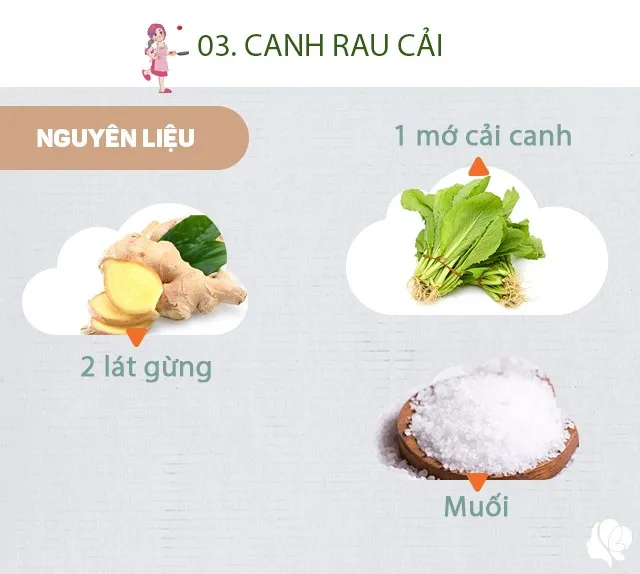 03. CANH RAU CẢI

NGUYÊN LIỆU

1 mớ cải canh

2 lát gừng

Muối